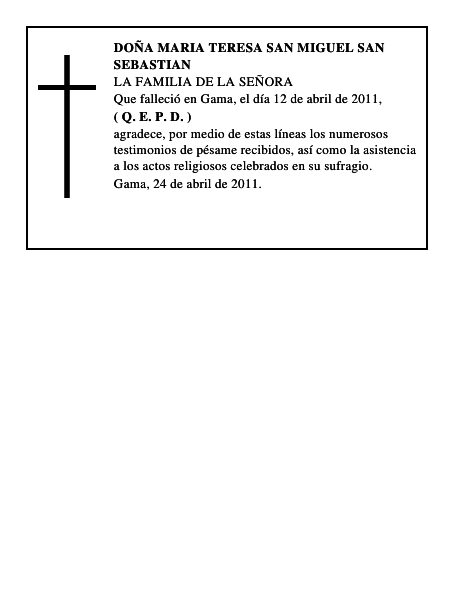 DOÑA MARIA TERESA SAN MIGUEL SAN SEBASTIAN
LA FAMILIA DE LA SEÑORA
Que falleció en Gama, el día 12 de abril de 2011,
( Q. E. P. D. )
agradece, por medio de estas líneas los numerosos testimonios de pésame recibidos, así como la asistencia a los actos religiosos celebrados en su sufragio.
Gama, 24 de abril de 2011.